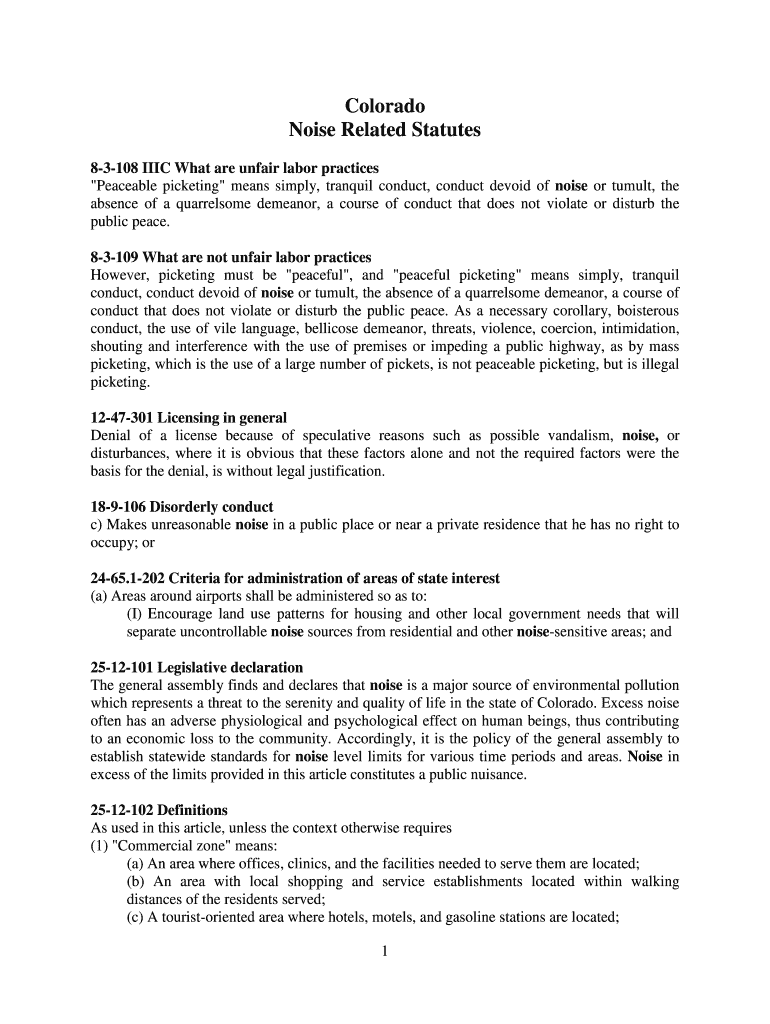 Colorado
Noise Related Statutes

8-3-108 IIIC What are unfair labor practices
"Peaceable picketing" means simply, tranquil conduct, conduct devoid of noise or tumult, the absence of a quarrelsome demeanor, a course of conduct that does not violate or disturb the public peace.

8-3-109 What are not unfair labor practices
However, picketing must be "peaceful", and "peaceful picketing" means simply, tranquil conduct, conduct devoid of noise or tumult, the absence of a quarrelsome demeanor, a course of conduct that does not violate or disturb the public peace. As a necessary corollary, boisterous conduct, the use of vile language, bellicose demeanor, threats, violence, coercion, intimidation, shouting and interference with the use of premises or impeding a public highway, as by mass picketing, which is the use of a large number of pickets, is not peaceable picketing, but is illegal picketing.

12-47-301 Licensing in general
Denial of a license because of speculative reasons such as possible vandalism, noise, or disturbances, where it is obvious that these factors alone and not the required factors were the basis for the denial, is without legal justification.

18-9-106 Disorderly conduct
c) Makes unreasonable noise in a public place or near a private residence that he has no right to occupy; or

24-65.1-202 Criteria for administration of areas of state interest
(a) Areas around airports shall be administered so as to:
(I) Encourage land use patterns for housing and other local government needs that will separate uncontrollable noise sources from residential and other noise-sensitive areas; and

25-12-101 Legislative declaration
The general assembly finds and declares that noise is a major source of environmental pollution which represents a threat to the serenity and quality of life in the state of Colorado. Excess noise often has an adverse physiological and psychological effect on human beings, thus contributing to an economic loss to the community. Accordingly, it is the policy of the general assembly to establish statewide standards for noise level limits for various time periods and areas. Noise in excess of the limits provided in this article constitutes a public nuisance.

25-12-102 Definitions
As used in this article, unless the context otherwise requires
(1) "Commercial zone" means:
(a) An area where offices, clinics, and the facilities needed to serve them are located;
(b) An area with local shopping and service establishments located within walking distances of the residents served;
(c) A tourist-oriented area where hotels, motels, and gasoline stations are located;

1